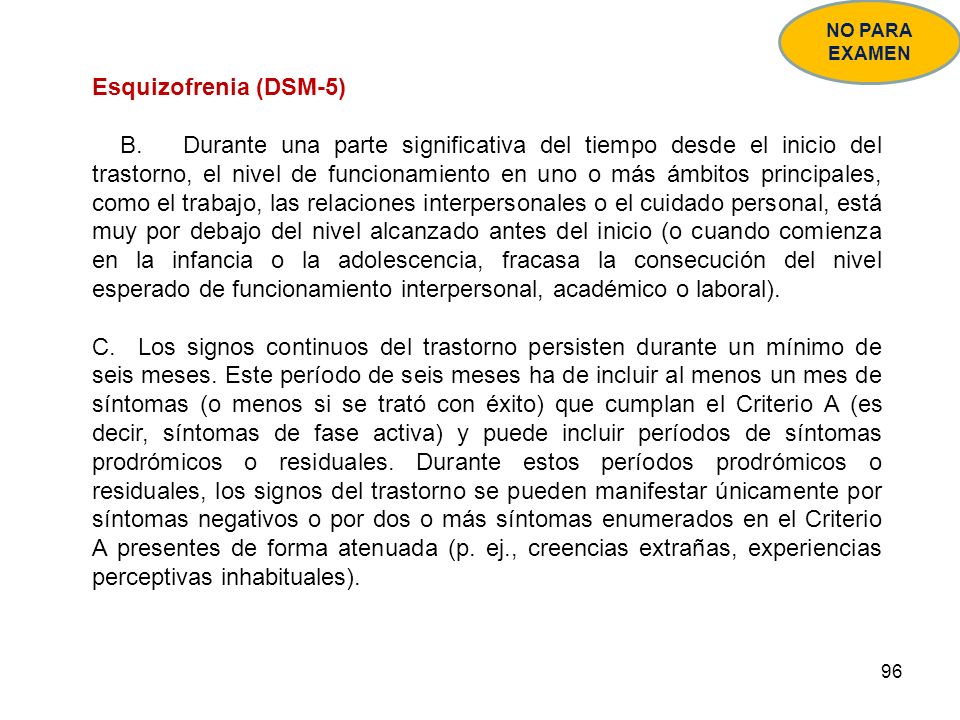 NO PARA EXAMEN

Esquizofrenia (DSM-5)

B. Durante una parte significativa del tiempo desde el inicio del trastorno, el nivel de funcionamiento en uno o más ámbitos principales, como el trabajo, las relaciones interpersonales o el cuidado personal, está muy por debajo del nivel alcanzado antes del inicio (o cuando comienza en la infancia o la adolescencia, fracasa la consecución del nivel esperado de funcionamiento interpersonal, académico o laboral).

C. Los signos continuos del trastorno persisten durante un mínimo de seis meses. Este período de seis meses ha de incluir al menos un mes de síntomas (o menos si se trató con éxito) que cumplan el Criterio A (es decir, síntomas de fase activa) y puede incluir períodos de síntomas prodrómicos o residuales. Durante estos períodos prodrómicos o residuales, los signos del trastorno se pueden manifestar únicamente por síntomas negativos o por dos o más síntomas enumerados en el Criterio A presentes de forma atenuada (p. ej., creencias extrañas, experiencias perceptivas inhabituales).

96